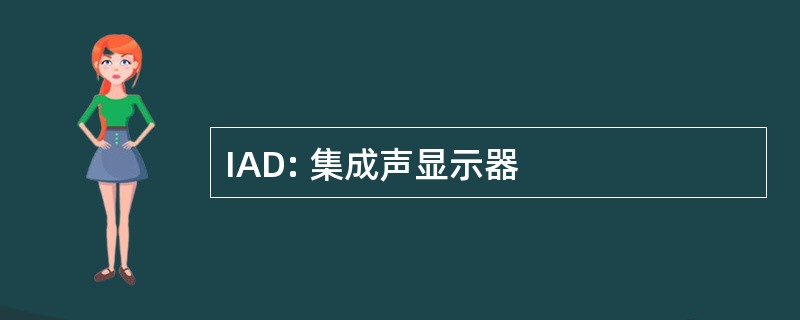 IAD: 集成声显示器